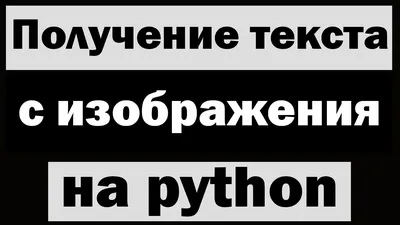 Получение текста
с изображения
на python